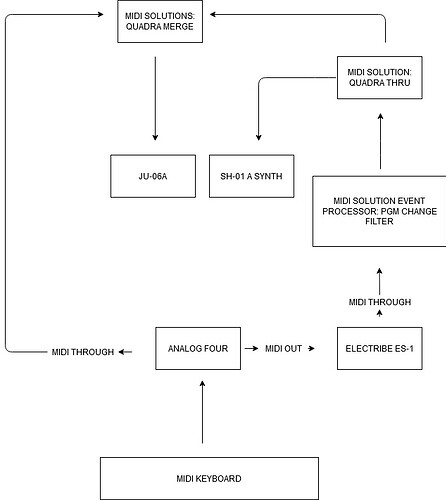 MIDI SOLUTIONS: QUADRA MERGE

MIDI SOLUTION: QUADRA THRU

JU-06A

SH-01 A SYNTH

MIDI SOLUTION EVENT PROCESSOR: PGM CHANGE FILTER

MIDI THROUGH

MIDI THROUGH

ANALOG FOUR

MIDI OUT

ELECTRIBE ES-1

MIDI KEYBOARD